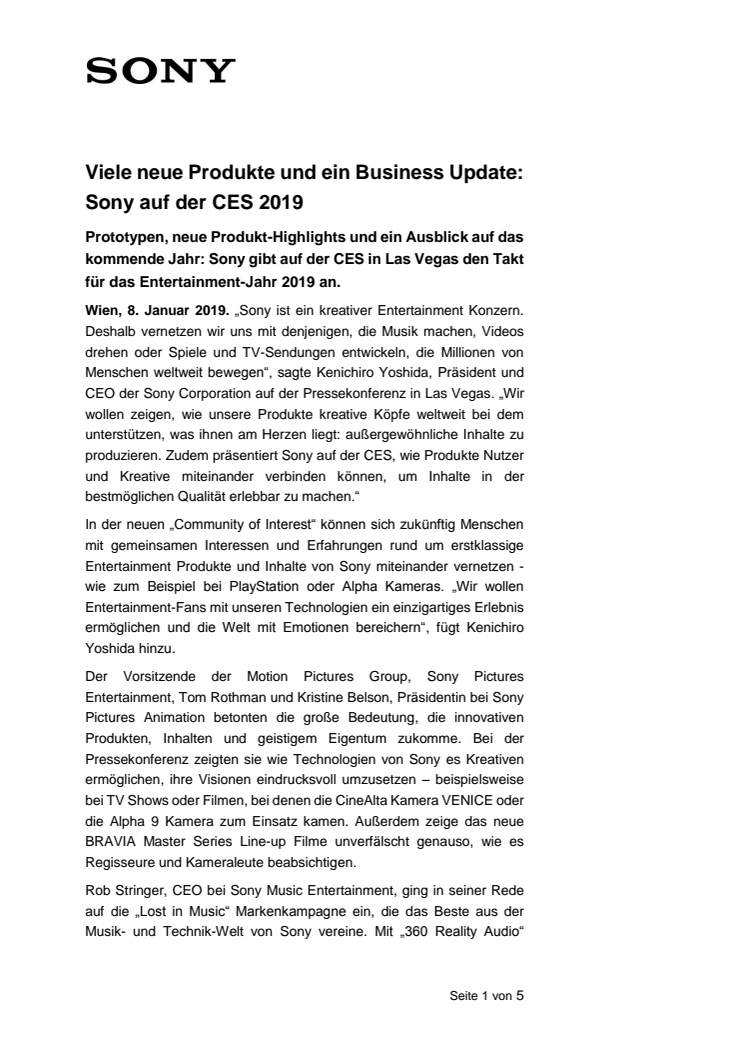 SONY

Viele neue Produkte und ein Business Update: Sony auf der CES 2019

Prototypen, neue Produkt-Highlights und ein Ausblick auf das kommende Jahr: Sony gibt auf der CES in Las Vegas den Takt für das Entertainment-Jahr 2019 an.

Wien, 8. Januar 2019. „Sony ist ein kreativer Entertainment Konzern. Deshalb vernetzen wir uns mit denjenigen, die Musik machen, Videos drehen oder Spiele und TV-Sendungen entwickeln, die Millionen von Menschen weltweit bewegen“, sagte Kenichiro Yoshida, Präsident und CEO der Sony Corporation auf der Pressekonferenz in Las Vegas. „Wir wollen zeigen, wie unsere Produkte kreative Köpfe weltweit bei dem unterstützen, was ihnen am Herzen liegt: außergewöhnliche Inhalte zu produzieren. Zudem präsentiert Sony auf der CES, wie Produkte Nutzer und Kreative miteinander verbinden können, um Inhalte in der bestmöglichen Qualität erlebbar zu machen.“

In der neuen „Community of Interest“ können sich zukünftig Menschen mit gemeinsamen Interessen und Erfahrungen rund um erstklassige Entertainment Produkte und Inhalte von Sony miteinander vernetzen - wie zum Beispiel bei PlayStation oder Alpha Kameras. „Wir wollen Entertainment-Fans mit unseren Technologien ein einzigartiges Erlebnis ermöglichen und die Welt mit Emotionen bereichern“, fügt Kenichiro Yoshida hinzu.

Der Vorsitzende der Motion Pictures Group, Sony Pictures Entertainment, Tom Rothman und Kristine Belson, Präsidentin bei Sony Pictures Animation betonten die große Bedeutung, die innovativen Produkten, Inhalten und geistigem Eigentum zukomme. Bei der Pressekonferenz zeigten sie wie Technologien von Sony es Kreativen ermöglichen, ihre Visionen eindrucksvoll umzusetzen – beispielsweise bei TV Shows oder Filmen, bei denen die CineAlta Kamera VENICE oder die Alpha 9 Kamera zum Einsatz kamen. Außerdem zeige das neue BRAVIA Master Series Line-up Filme unverfälscht genauso, wie es Regisseure und Kameraleute beabsichtigen.

Rob Stringer, CEO bei Sony Music Entertainment, ging in seiner Rede auf die „Lost in Music“ Markenkampagne ein, die das Beste aus der Musik- und Technik-Welt von Sony vereine. Mit „360 Reality Audio“

Seite 1 von 5